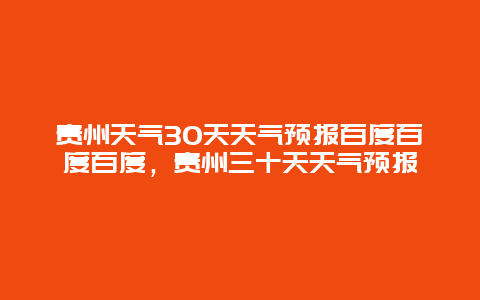 贵州天气30天天气预报百度百度百度，贵州三十天天气预报